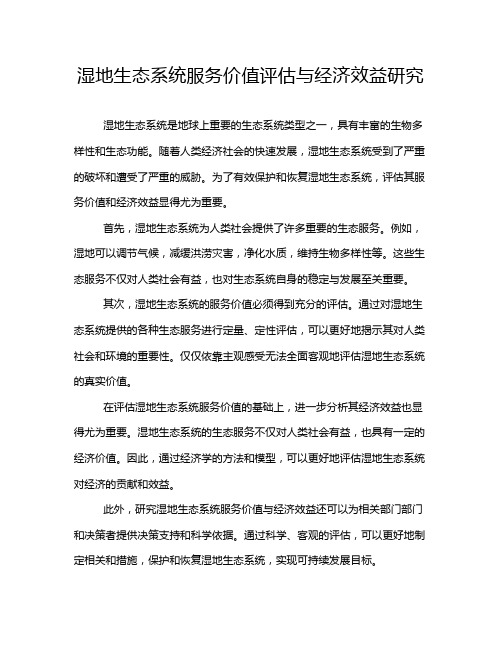 湿地生态系统服务价值评估与经济效益研究

湿地生态系统是地球上重要的生态系统类型之一，具有丰富的生物多样性和生态功能。随着人类经济社会的快速发展，湿地生态系统受到了严重的破坏和遭受了严重的威胁。为了有效保护和恢复湿地生态系统，评估其服务价值和经济效益显得尤为重要。

首先，湿地生态系统为人类社会提供了许多重要的生态服务。例如，湿地可以调节气候，减缓洪涝灾害，净化水质，维持生物多样性等。这些生态服务不仅对人类社会有益，也对生态系统自身的稳定与发展至关重要。

其次，湿地生态系统的服务价值必须得到充分的评估。通过对湿地生态系统提供的各种生态服务进行定量、定性评估，可以更好地揭示其对人类社会和环境的重要性。仅仅依靠主观感受无法全面客观地评估湿地生态系统的真实价值。

在评估湿地生态系统服务价值的基础上，进一步分析其经济效益也显得尤为重要。湿地生态系统的生态服务不仅对人类社会有益，也具有一定的经济价值。因此，通过经济学的方法和模型，可以更好地评估湿地生态系统对经济的贡献和效益。

此外，研究湿地生态系统服务价值与经济效益还可以为相关部门部门和决策者提供决策支持和科学依据。通过科学、客观的评估，可以更好地制定相关和措施，保护和恢复湿地生态系统，实现可持续发展目标。